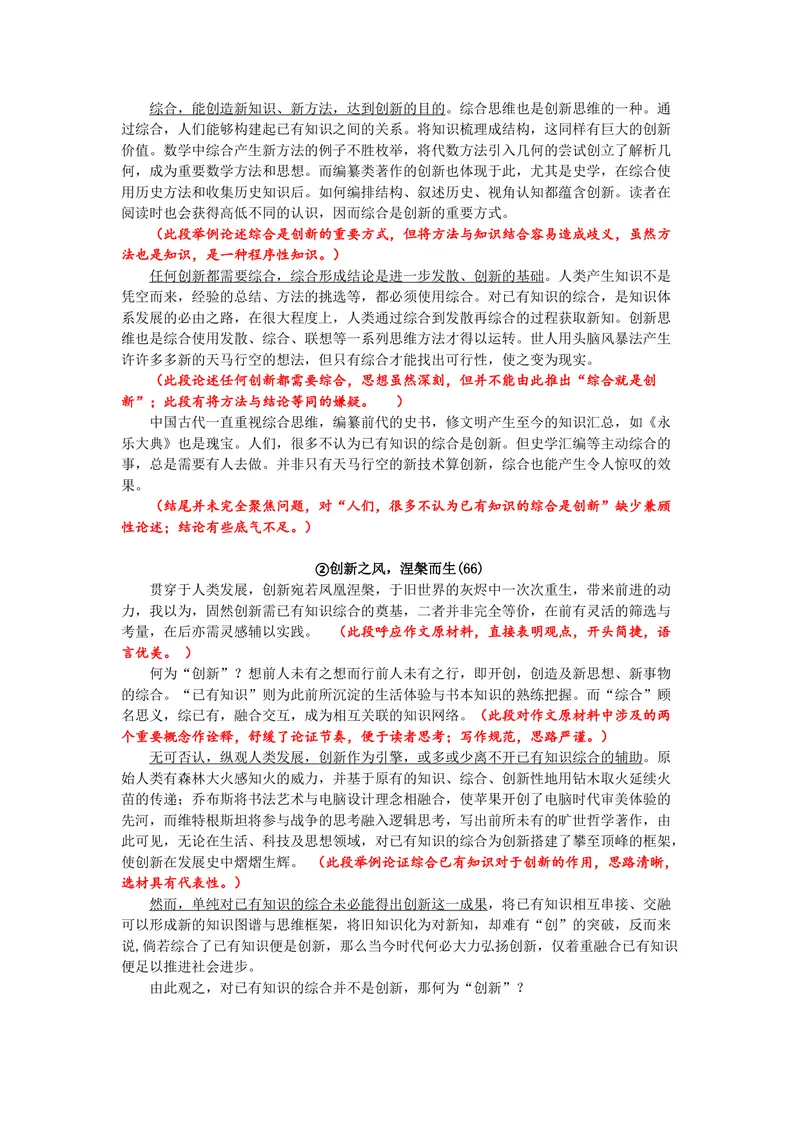 综合，能创造新知识、新方法，达到创新的目的。综合思维也是创新思维的一种。通过综合，人们能够构建起已有知识之间的关系。将知识梳理成结构，这同样有巨大的创新价值。数学中综合产生新方法的例子不胜枚举，将代数方法引入几何的尝试创立了解析几何，成为重要数学方法和思想。而编纂类著作的创新也体现于此，尤其是史学，在综合使用历史方法和收集历史知识后。如何编排结构、叙述历史、视角认知都蕴含创新。读者在阅读时也会获得高低不同的认识，因而综合是创新的重要方式。

（此段举例论述综合是创新的重要方式，但将方法与知识结合容易造成歧义，虽然方法也是知识，是一种程序性知识。）

任何创新都需要综合，综合形成结论是进一步发散、创新的基础。人类产生知识不是凭空而来，经验的总结、方法的挑选等，都必须使用综合。对已有知识的综合，是知识体系发展的必由之路，在很大程度上，人类通过综合到发散再综合的过程获取新知。创新思维也是综合使用发散、综合、联想等一系列思维方法才得以运转。世人用头脑风暴法产生许许多多新的天马行空的想法，但只有综合才能找出可行性，使之变为现实。

（此段论述任何创新都需要综合，思想虽然深刻，但并不能由此推出“综合就是创新”；此段有将方法与结论等同的嫌疑。 ）

中国古代一直重视综合思维，编纂前代的史书，修文明产生至今的知识汇总，如《永乐大典》也是瑰宝。人们，很多不认为已有知识的综合是创新。但史学汇编等主动综合的事，总是需要有人去做。并非只有天马行空的新技术算创新，综合也能产生令人惊叹的效果。

（结尾并未完全聚焦问题，对“人们，很多不认为已有知识的综合是创新”缺少兼顾性论述；结论有些底气不足。）

②创新之风，涅槃而生(66)

贯穿于人类发展，创新宛若凤凰涅槃，于旧世界的灰烬中一次次重生，带来前进的动力，我以为，固然创新需已有知识综合的奠基，二者并非完全等价，在前有灵活的筛选与考量，在后亦需灵感辅以实践。 （此段呼应作文原材料，直接表明观点，开头简捷，语言优美。 ）

何为“创新”？想前人未有之想而行前人未有之行，即开创，创造及新思想、新事物的综合。“已有知识”则为此前所沉淀的生活体验与书本知识的熟练把握。而“综合”顾名思义，综已有，融合交互，成为相互关联的知识网络。（此段对作文原材料中涉及的两个重要概念作诠释，舒缓了论证节奏，便于读者思考；写作规范，思路严谨。）

无可否认，纵观人类发展，创新作为引擎，或多或少离不开已有知识综合的辅助。原始人类有森林大火感知火的威力，并基于原有的知识、综合、创新性地用钻木取火延续火苗的传递；乔布斯将书法艺术与电脑设计理念相融合，使苹果开创了电脑时代审美体验的先河，而维特根斯坦将参与战争的思考融入逻辑思考，写出前所未有的旷世哲学著作，由此可见，无论在生活、科技及思想领域，对已有知识的综合为创新搭建了攀至顶峰的框架，使创新在发展史中熠熠生辉。 （此段举例论证综合已有知识对于创新的作用，思路清晰，选材具有代表性。）

然而，单纯对已有知识的综合未必能得出创新这一成果，将已有知识相互串接、交融可以形成新的知识图谱与思维框架，将旧知识化为对新知，却难有“创”的突破，反而来说，倘若综合了已有知识便是创新，那么当今时代何必大力弘扬创新，仅着重融合已有知识便足以推进社会进步。

由此观之，对已有知识的综合并不是创新，那何为“创新”？